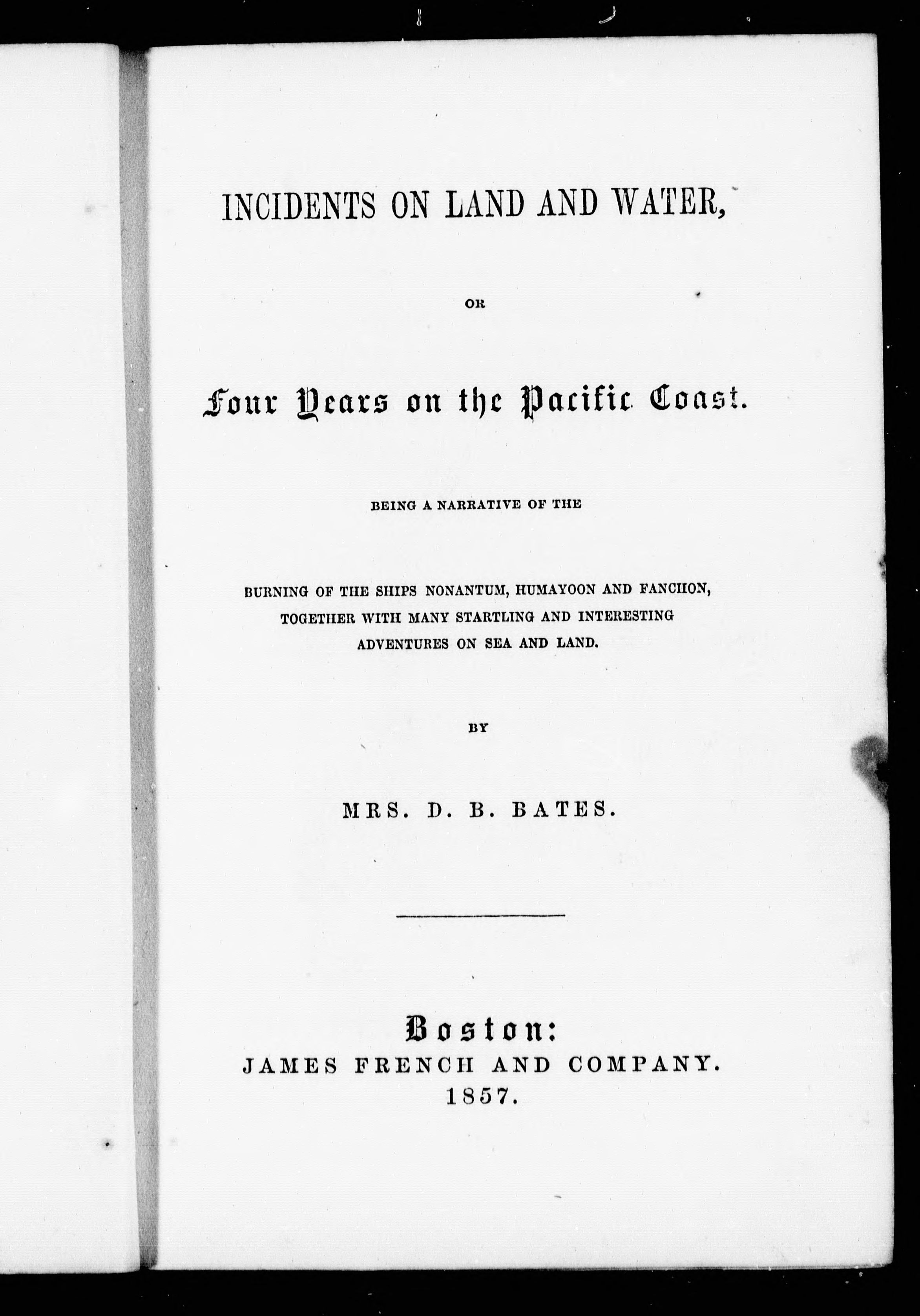 INCIDENTS ON LAND AND WATER,

OR

Four Years on the Pacific Coast.

BEING A NARRATIVE OF THE

BURNING OF THE SHIPS NONANTUM, HUMAYOON AND FANCHON, TOGETHER WITH MANY STARTLING AND INTERESTING ADVENTURES ON SEA AND LAND.

BY

MRS. D. B. BATES.

Boston:
JAMES FRENCH AND COMPANY.
1857.